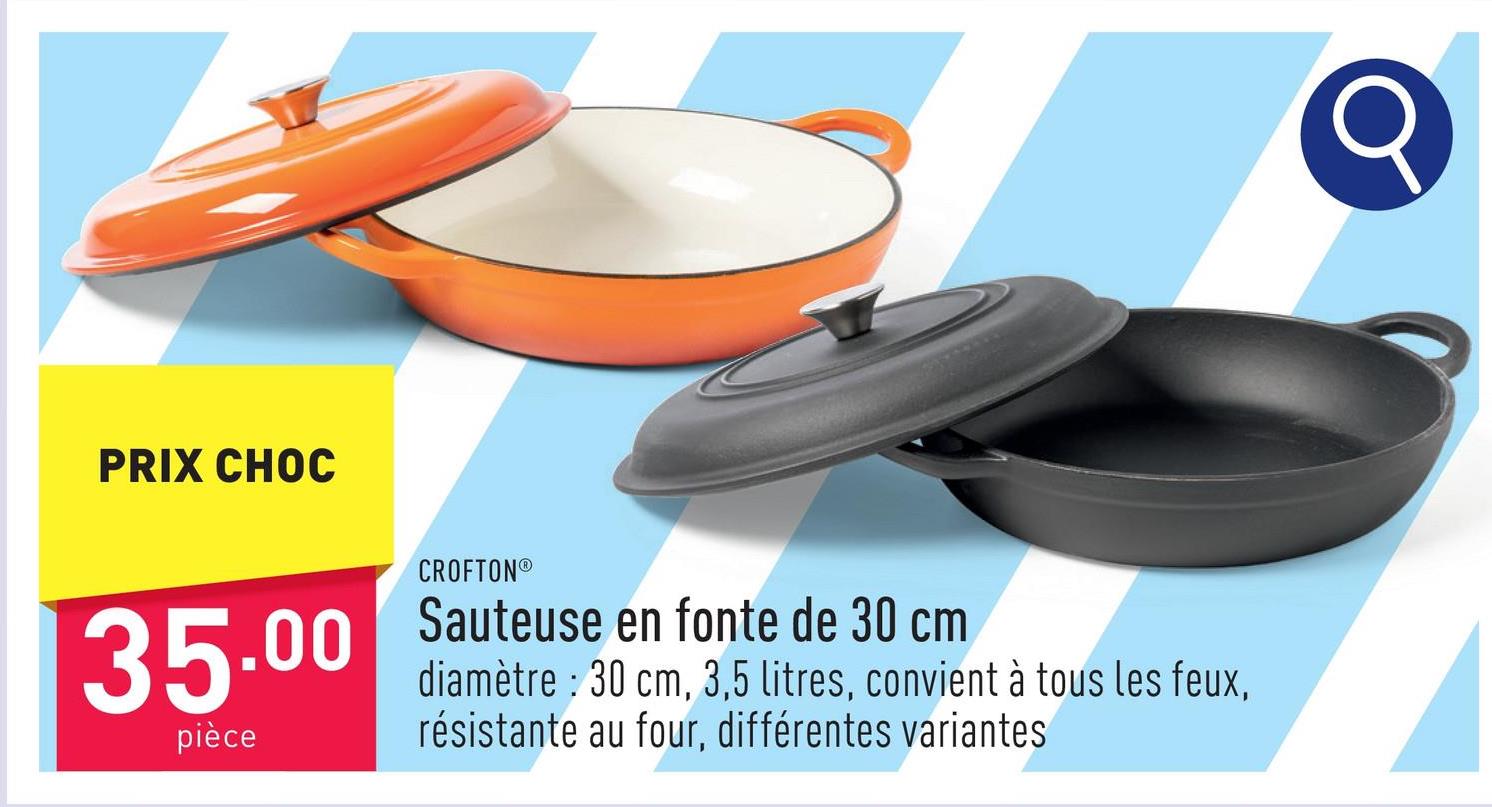 PRIX CHOC

35.00
pièce

CROFTON®
Sauteuse en fonte de 30 cm
diamètre : 30 cm, 3,5 litres, convient à tous les feux, résistante au four, différentes variantes